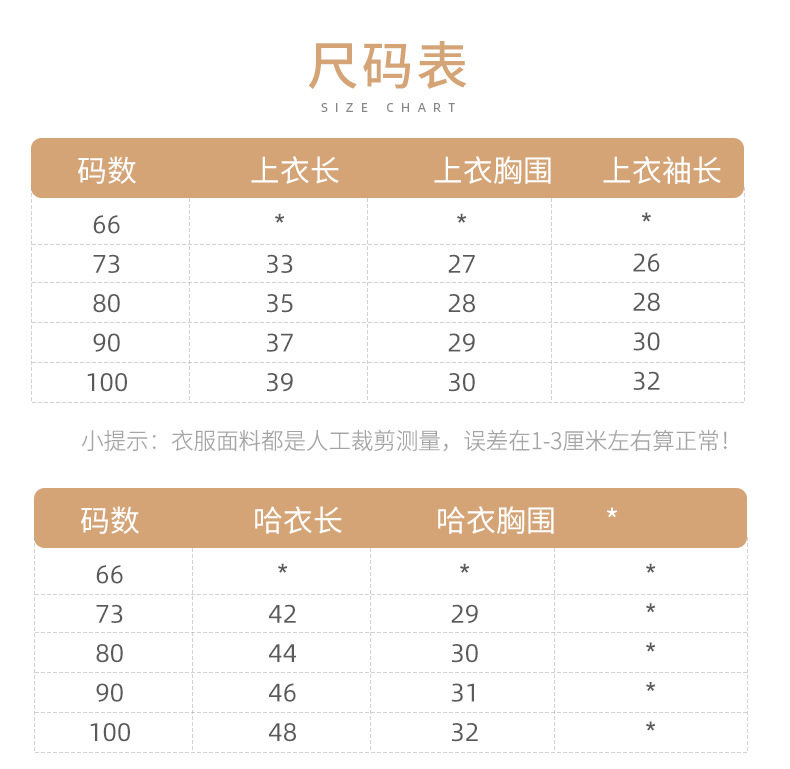 尺码表
SIZE CHART

| 码数 | 上衣长 | 上衣胸围 | 上衣袖长 |
|---|---|---|---|
| 66 | * | * | * |
| 73 | 33 | 27 | 26 |
| 80 | 35 | 28 | 28 |
| 90 | 37 | 29 | 30 |
| 100 | 39 | 30 | 32 |

小提示：衣服面料都是人工裁剪测量，误差在1-3厘米左右算正常！

| 码数 | 哈衣长 | 哈衣胸围 | * |
|---|---|---|---|
| 66 | * | * | * |
| 73 | 42 | 29 | * |
| 80 | 44 | 30 | * |
| 90 | 46 | 31 | * |
| 100 | 48 | 32 | * |